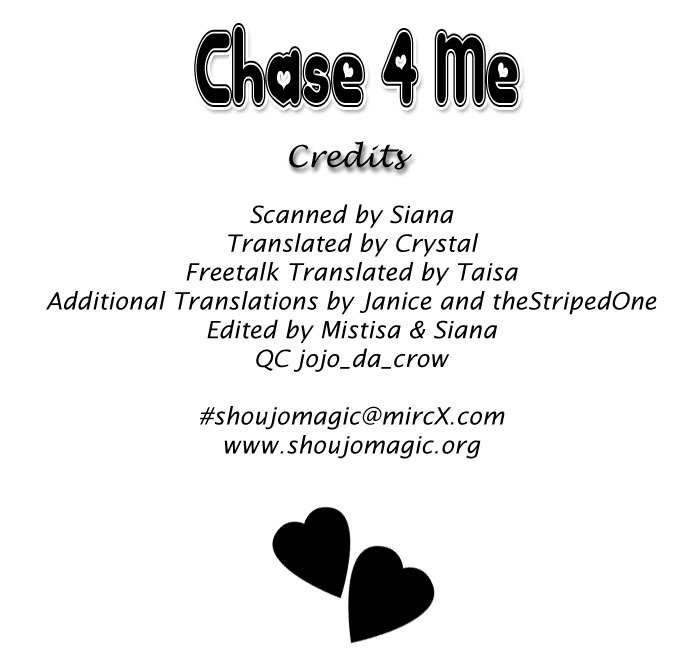 Chase 4 Me

Credits

Scanned by Siana
Translated by Crystal
Freetalk Translated by Taisa
Additional Translations by Janice and theStripedOne
Edited by Mistisa & Siana
QC jojo_da_crow

#shoujomagic@mircX.com
www.shoujomagic.org